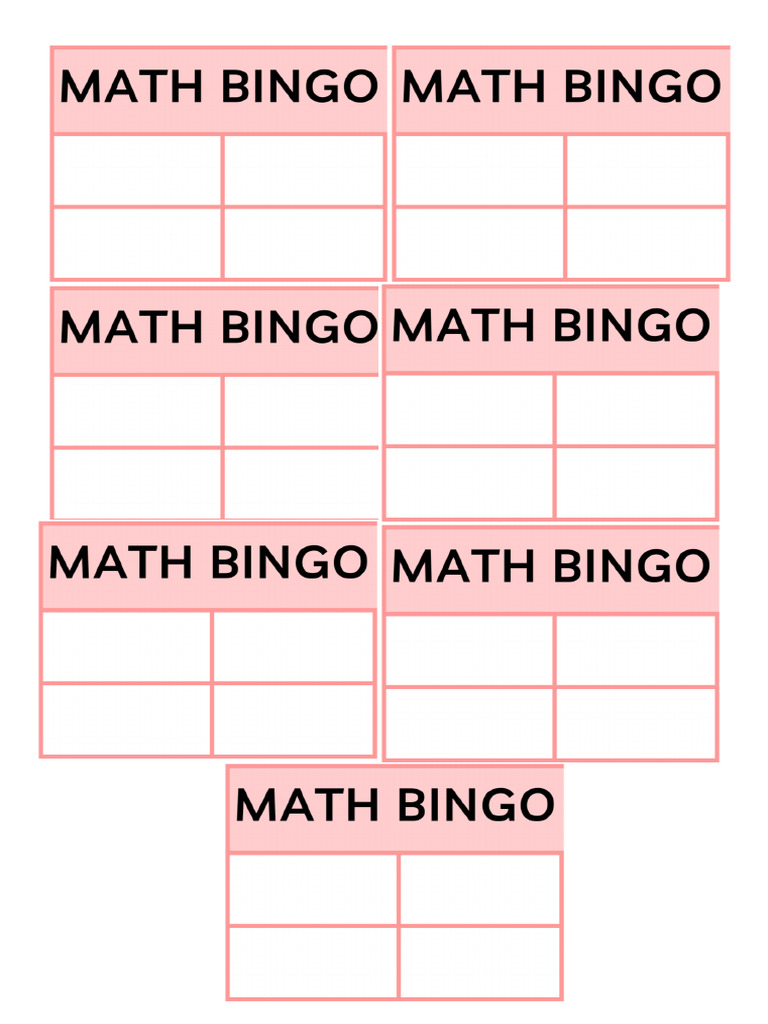 MATH BINGO

MATH BINGO

MATH BINGO

MATH BINGO

MATH BINGO

MATH BINGO

MATH BINGO